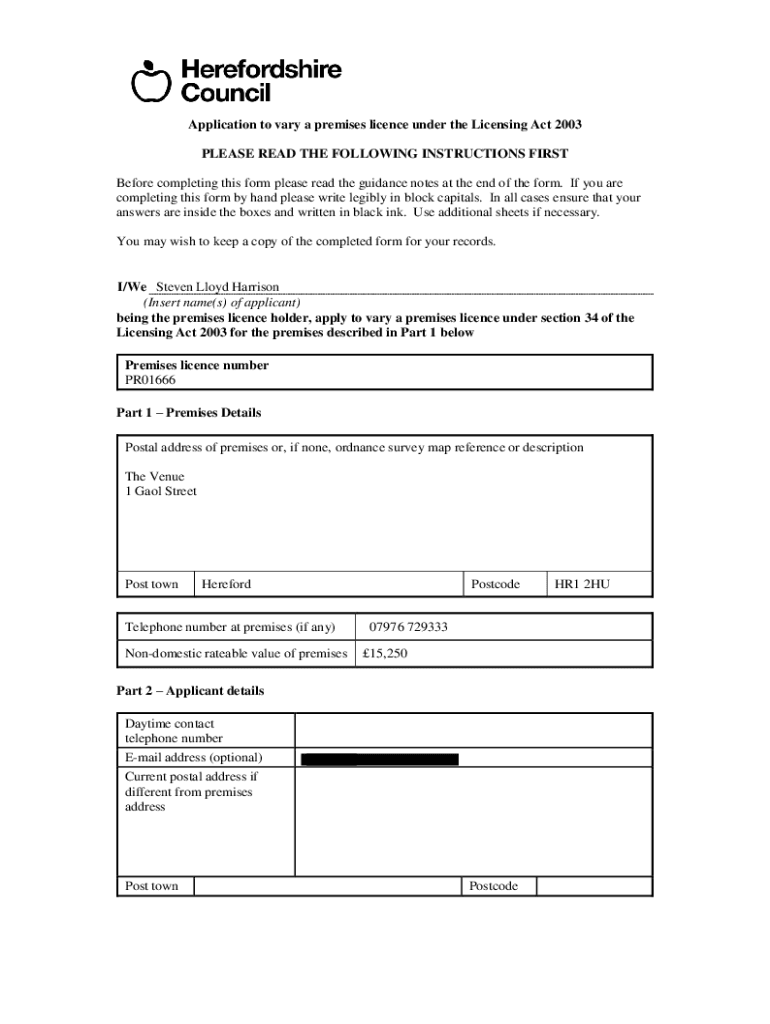 Herefordshire Council

Application to vary a premises licence under the Licensing Act 2003

PLEASE READ THE FOLLOWING INSTRUCTIONS FIRST

Before completing this form please read the guidance notes at the end of the form. If you are completing this form by hand please write legibly in block capitals. In all cases ensure that your answers are inside the boxes and written in black ink. Use additional sheets if necessary.

You may wish to keep a copy of the completed form for your records.

I/We Steven Lloyd Harrison
(Insert name(s) of applicant)
being the premises licence holder, apply to vary a premises licence under section 34 of the Licensing Act 2003 for the premises described in Part 1 below

Premises licence number
PR01666

Part 1 – Premises Details

Postal address of premises or, if none, ordnance survey map reference or description

The Venue
1 Gaol Street

| Post town | Hereford | Postcode | HR1 2HU |
|---|---|---|---|

| Telephone number at premises (if any) | 07976 729333 |
|---|---|
| Non-domestic rateable value of premises | £15,250 |

Part 2 – Applicant details

| Daytime contact telephone number | |
|---|---|
| E-mail address (optional) | |
| Current postal address if different from premises address | |

| Post town | | Postcode | |
|---|---|---|---|